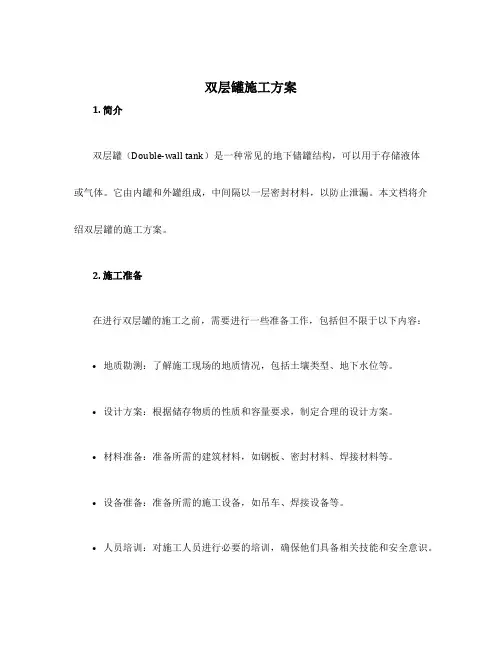 双层罐施工方案

1. 简介

双层罐（Double-wall tank）是一种常见的地下储罐结构，可以用于存储液体或气体。它由内罐和外罐组成，中间隔以一层密封材料，以防止泄漏。本文档将介绍双层罐的施工方案。

2. 施工准备

在进行双层罐的施工之前，需要进行一些准备工作，包括但不限于以下内容：

• 地质勘测：了解施工现场的地质情况，包括土壤类型、地下水位等。

• 设计方案：根据储存物质的性质和容量要求，制定合理的设计方案。

• 材料准备：准备所需的建筑材料，如钢板、密封材料、焊接材料等。

• 设备准备：准备所需的施工设备，如吊车、焊接设备等。

• 人员培训：对施工人员进行必要的培训，确保他们具备相关技能和安全意识。